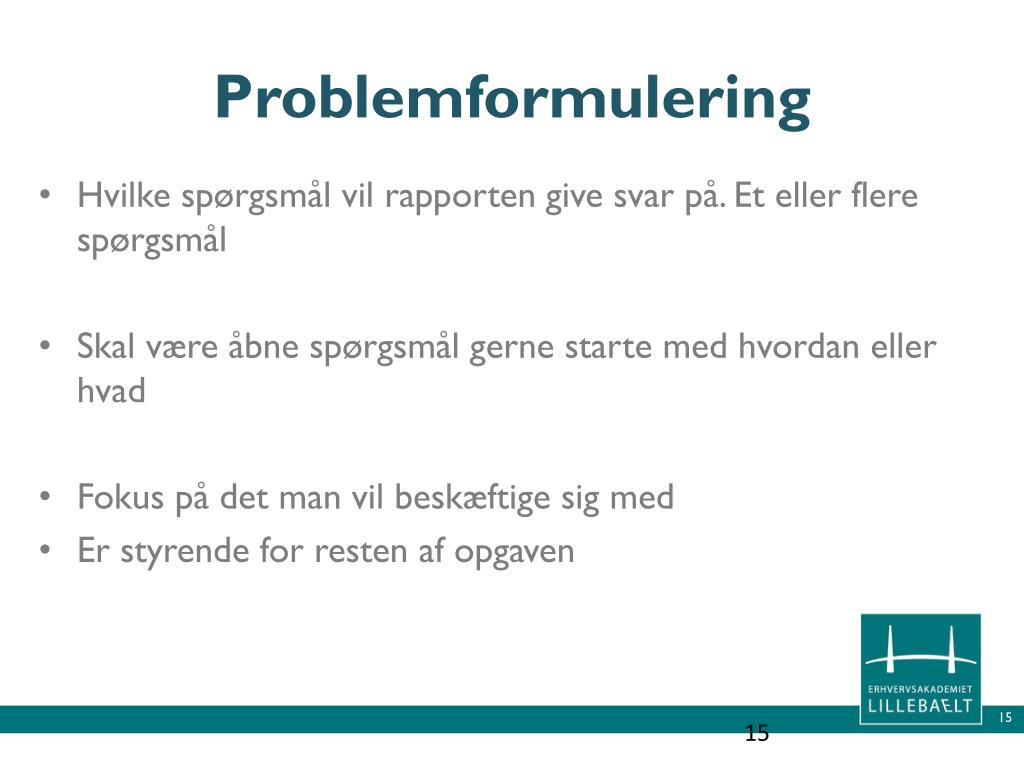 Problemformulering

• Hvilke spørgsmål vil rapporten give svar på. Et eller flere spørgsmål

• Skal være åbne spørgsmål gerne starte med hvordan eller hvad

• Fokus på det man vil beskæftige sig med
• Er styrende for resten af opgaven

ERHVERVSAKADEMIET
LILLEBAELT

15

15